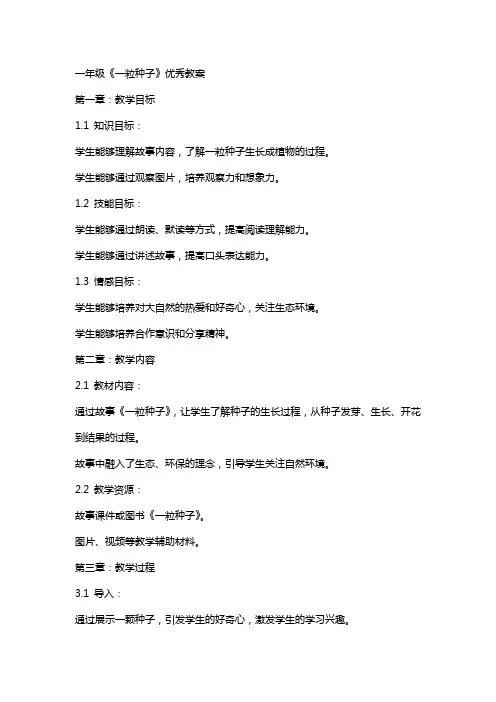 一年级《一粒种子》优秀教案

第一章：教学目标

1.1 知识目标：

学生能够理解故事内容，了解一粒种子生长成植物的过程。

学生能够通过观察图片，培养观察力和想象力。

1.2 技能目标：

学生能够通过朗读、默读等方式，提高阅读理解能力。

学生能够通过讲述故事，提高口头表达能力。

1.3 情感目标：

学生能够培养对大自然的热爱和好奇心，关注生态环境。

学生能够培养合作意识和分享精神。

第二章：教学内容

2.1 教材内容：

通过故事《一粒种子》，让学生了解种子的生长过程，从种子发芽、生长、开花到结果的过程。

故事中融入了生态、环保的理念，引导学生关注自然环境。

2.2 教学资源：

故事课件或图书《一粒种子》。

图片、视频等教学辅助材料。

第三章：教学过程

3.1 导入：

通过展示一颗种子，引发学生的好奇心，激发学生的学习兴趣。